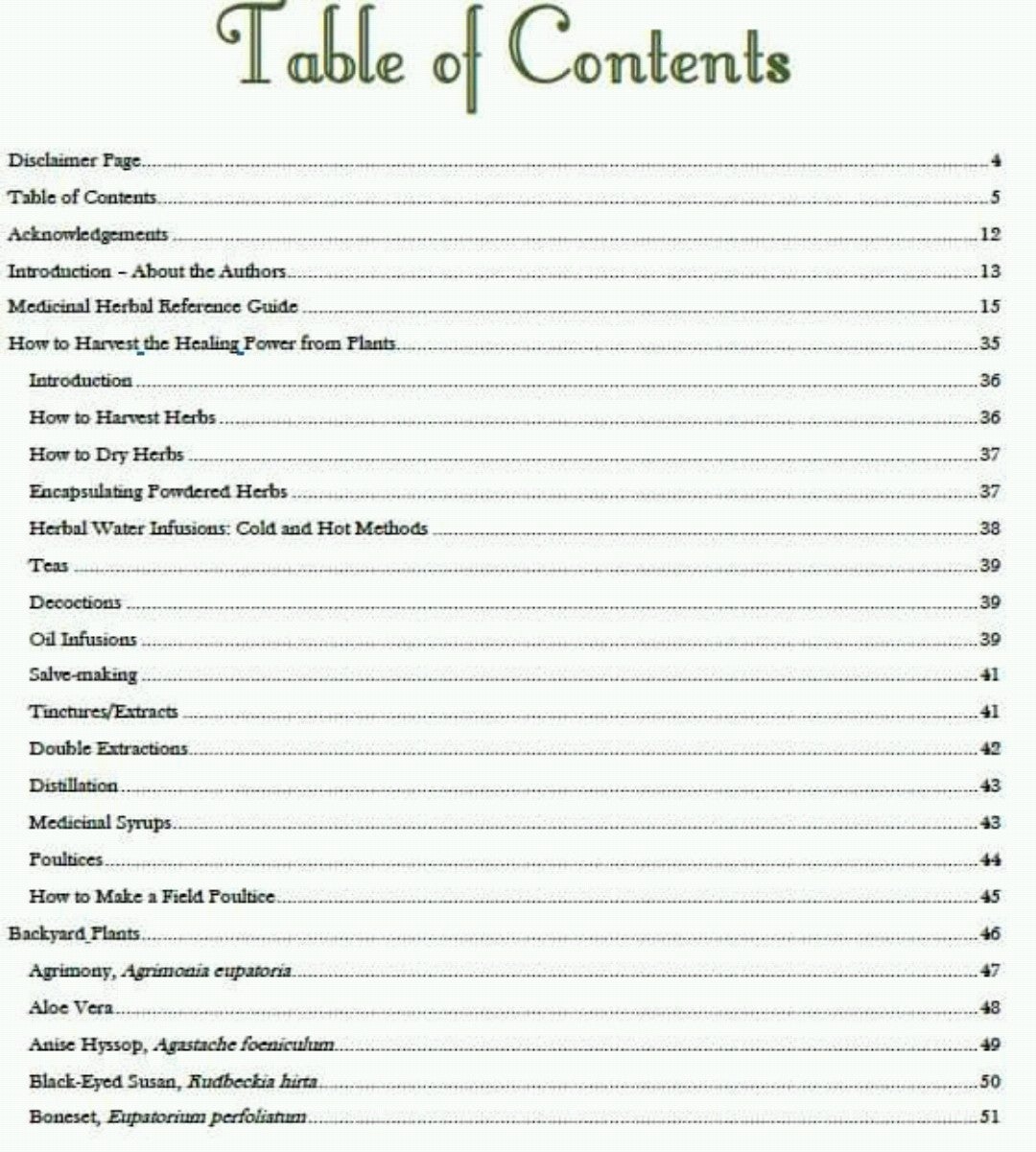 Table of Contents

Disclaimer Page 4

Table of Contents 5

Acknowledgements 12

Introduction – About the Authors 13

Medicinal Herbal Reference Guide 15

How to Harvest the Healing Power from Plants 35

Introduction 36

How to Harvest Herbs 36

How to Dry Herbs 37

Encapsulating Powdered Herbs 37

Herbal Water Infusions: Cold and Hot Methods 38

Teas 39

Decoctions 39

Oil Infusions 39

Salve-making 41

Tinctures/Extracts 41

Double Extractions 42

Distillation 43

Medicinal Syrups 43

Poultices 44

How to Make a Field Poultice 45

Backyard Plants 46

Agrimony, Agrimonia eupatoria 47

Aloe Vera 48

Anise Hyssop, Agastache foeniculum 49

Black-Eyed Susan, Rudbeckia hirta 50

Boneset, Eupatorium perfoliatum 51